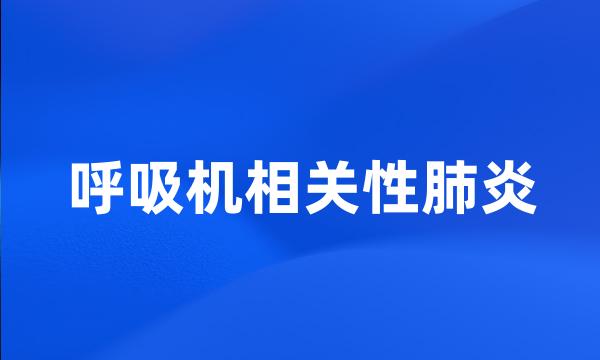 呼吸机相关性肺炎